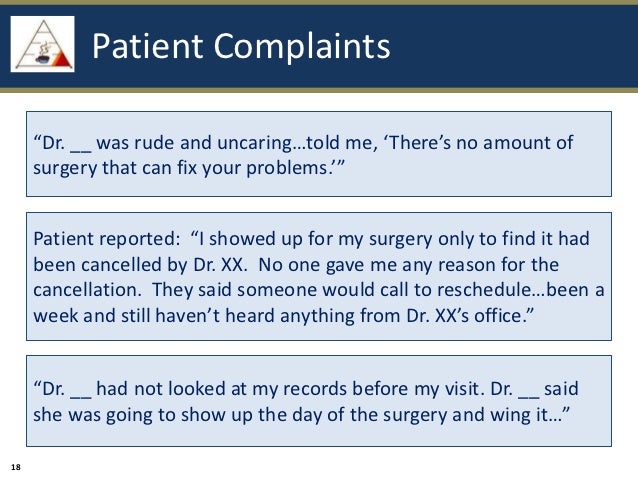 Patient Complaints

“Dr. __ was rude and uncaring…told me, ‘There’s no amount of surgery that can fix your problems.’”

Patient reported: “I showed up for my surgery only to find it had been cancelled by Dr. XX. No one gave me any reason for the cancellation. They said someone would call to reschedule…been a week and still haven’t heard anything from Dr. XX’s office.”

“Dr. __ had not looked at my records before my visit. Dr. __ said she was going to show up the day of the surgery and wing it…”

18